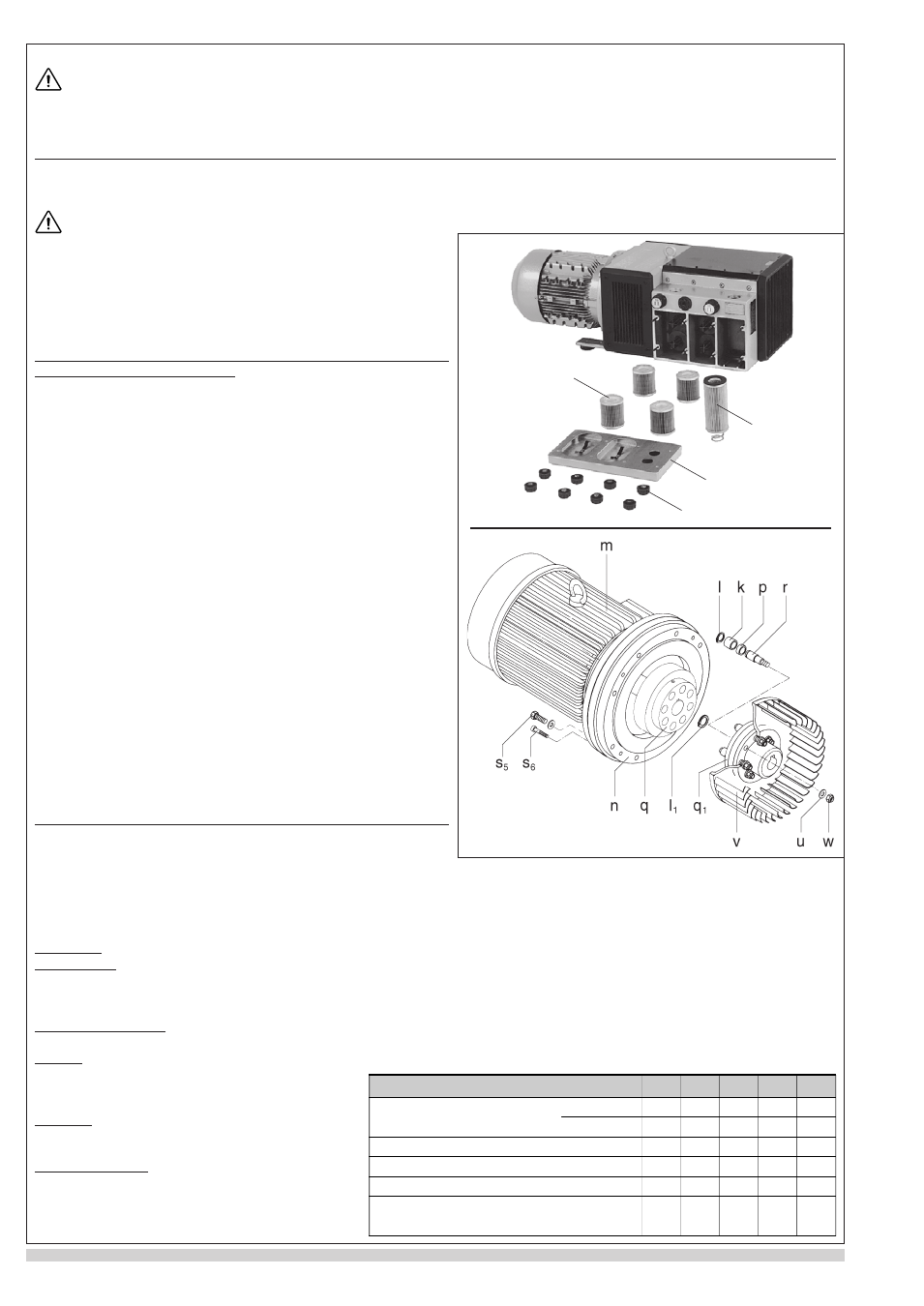 m

l k p r

$s_5$ $s_6$

n q $l_1$ $q_1$

v u w